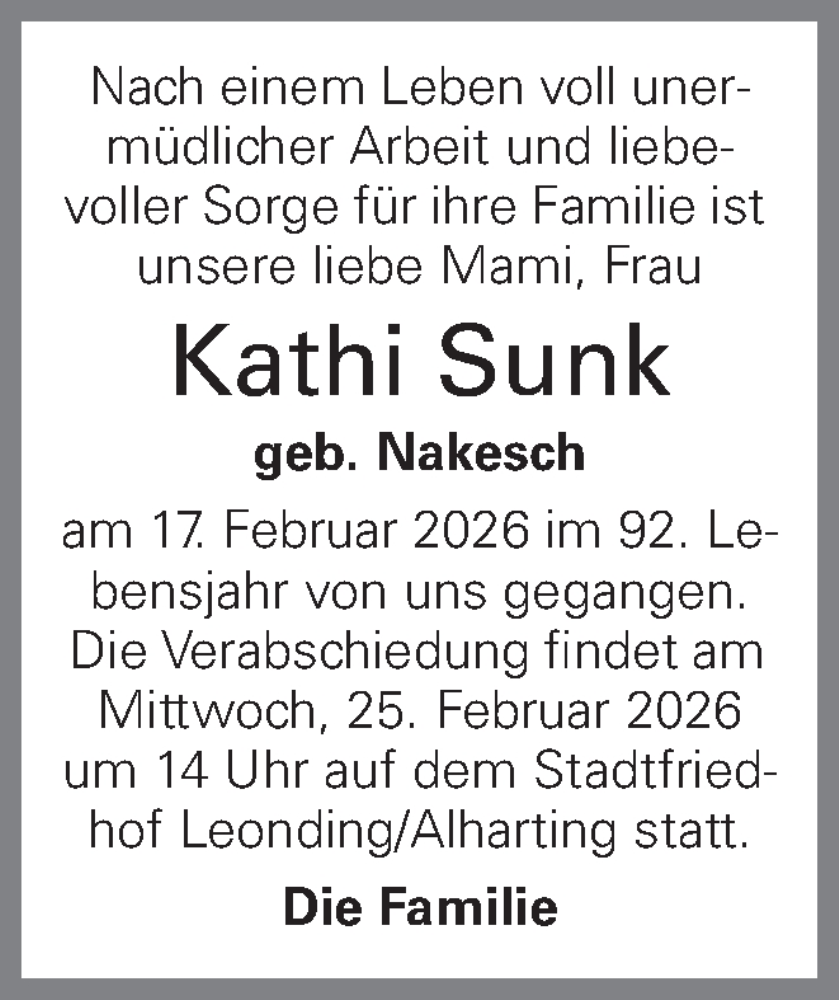 Nach einem Leben voll unermüdlicher Arbeit und liebevoller Sorge für ihre Familie ist unsere liebe Mami, Frau

Kathi Sunk

geb. Nakesch

am 17. Februar 2026 im 92. Lebensjahr von uns gegangen. Die Verabschiedung findet am Mittwoch, 25. Februar 2026 um 14 Uhr auf dem Stadtfriedhof Leonding/Alharting statt.

Die Familie